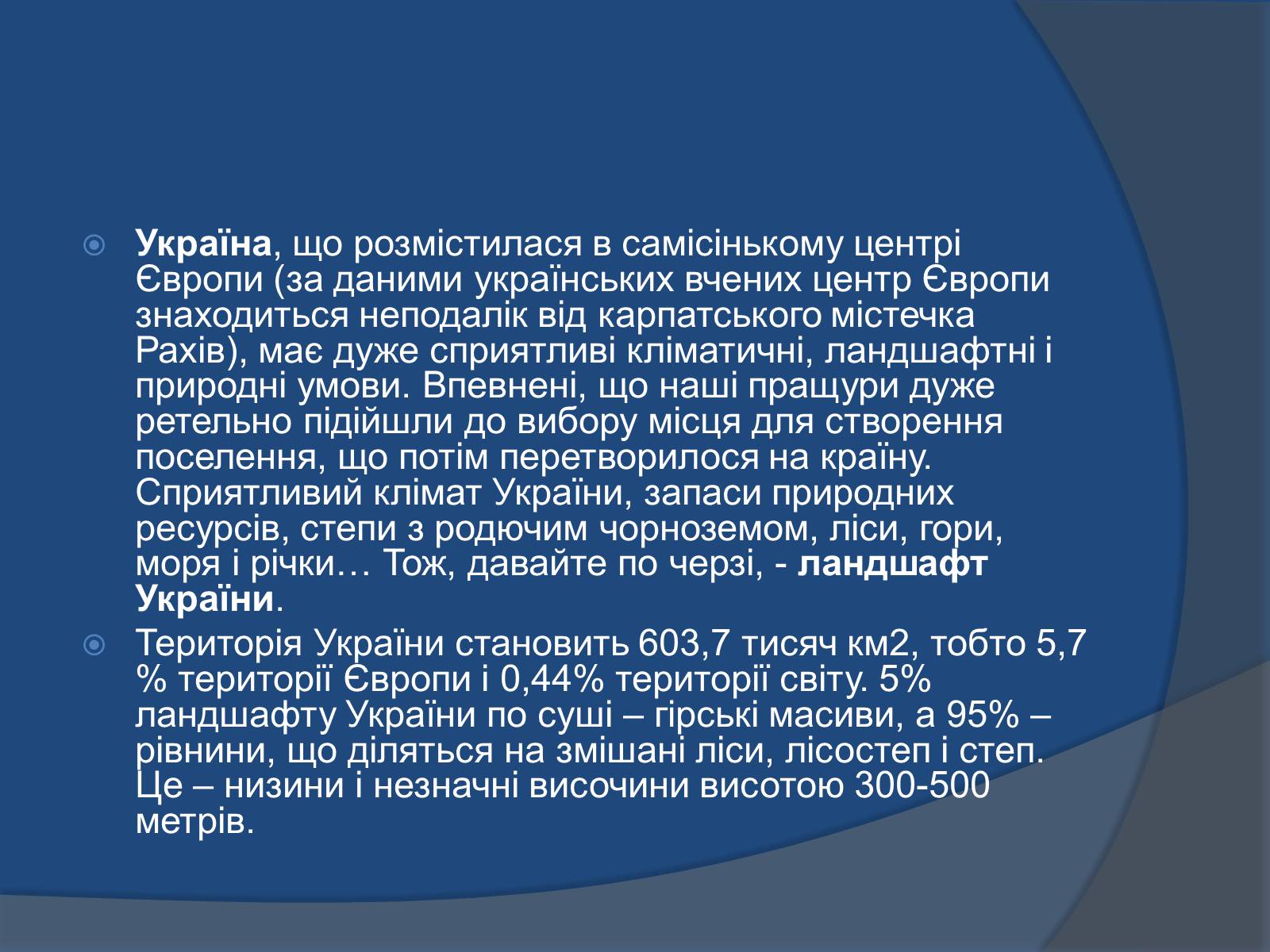 Україна, що розмістилася в самісінькому центрі Європи (за даними українських вчених центр Європи знаходиться неподалік від карпатського містечка Рахів), має дуже сприятливі кліматичні, ландшафтні і природні умови. Впевнені, що наші пращури дуже ретельно підійшли до вибору місця для створення поселення, що потім перетворилося на країну. Сприятливий клімат України, запаси природних ресурсів, степи з родючим чорноземом, ліси, гори, моря і річки… Тож, давайте по черзі, - ландшафт України.

Територія України становить 603,7 тисяч км2, тобто 5,7 % території Європи і 0,44% території світу. 5% ландшафту України по суші – гірські масиви, а 95% – рівнини, що діляться на змішані ліси, лісостеп і степ. Це – низини і незначні височини висотою 300-500 метрів.